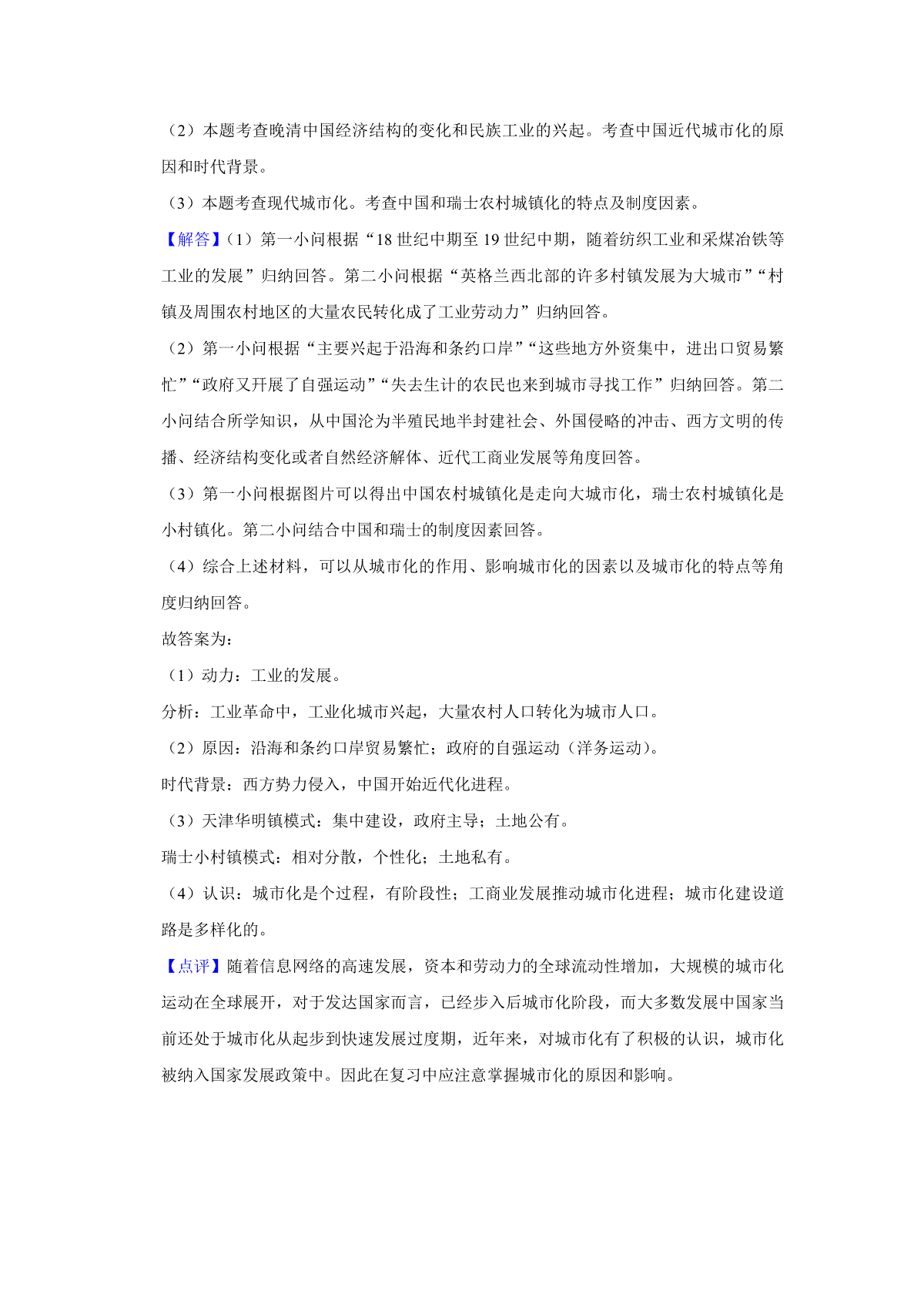 （2）本题考查晚清中国经济结构的变化和民族工业的兴起。考查中国近代城市化的原因和时代背景。

（3）本题考查现代城市化。考查中国和瑞士农村城镇化的特点及制度因素。

【解答】（1）第一小问根据“18 世纪中期至 19 世纪中期，随着纺织工业和采煤冶铁等工业的发展”归纳回答。第二小问根据“英格兰西北部的许多村镇发展为大城市”“村镇及周围农村地区的大量农民转化成了工业劳动力”归纳回答。

（2）第一小问根据“主要兴起于沿海和条约口岸”“这些地方外资集中，进出口贸易繁忙”“政府又开展了自强运动”“失去生计的农民也来到城市寻找工作”归纳回答。第二小问结合所学知识，从中国沦为半殖民地半封建社会、外国侵略的冲击、西方文明的传播、经济结构变化或者自然经济解体、近代工商业发展等角度回答。

（3）第一小问根据图片可以得出中国农村城镇化是走向大城市化，瑞士农村城镇化是小村镇化。第二小问结合中国和瑞士的制度因素回答。

（4）综合上述材料，可以从城市化的作用、影响城市化的因素以及城市化的特点等角度归纳回答。

故答案为：

（1）动力：工业的发展。

分析：工业革命中，工业化城市兴起，大量农村人口转化为城市人口。

（2）原因：沿海和条约口岸贸易繁忙；政府的自强运动（洋务运动）。

时代背景：西方势力侵入，中国开始近代化进程。

（3）天津华明镇模式：集中建设，政府主导；土地公有。

瑞士小村镇模式：相对分散，个性化；土地私有。

（4）认识：城市化是个过程，有阶段性；工商业发展推动城市化进程；城市化建设道路是多样化的。

【点评】随着信息网络的高速发展，资本和劳动力的全球流动性增加，大规模的城市化运动在全球展开，对于发达国家而言，已经步入后城市化阶段，而大多数发展中国家当前还处于城市化从起步到快速发展过度期，近年来，对城市化有了积极的认识，城市化被纳入国家发展政策中。因此在复习中应注意掌握城市化的原因和影响。